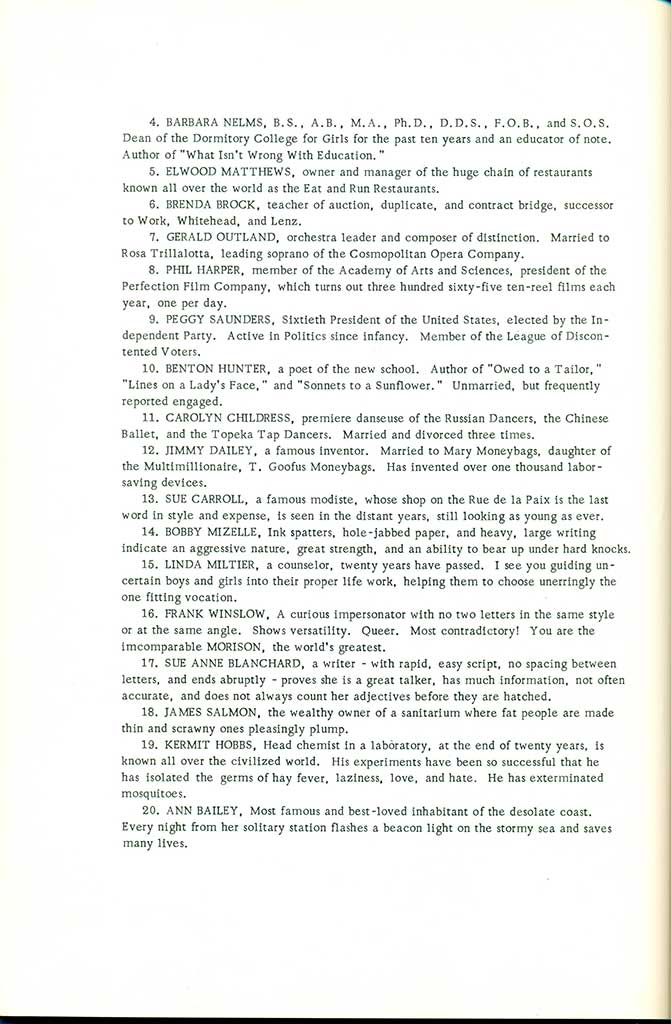 4. BARBARA NELMS, B.S., A.B., M.A., Ph.D., D.D.S., F.O.B., and S.O.S. Dean of the Dormitory College for Girls for the past ten years and an educator of note. Author of "What Isn't Wrong With Education."

5. ELWOOD MATTHEWS, owner and manager of the huge chain of restaurants known all over the world as the Eat and Run Restaurants.

6. BRENDA BROCK, teacher of auction, duplicate, and contract bridge, successor to Work, Whitehead, and Lenz.

7. GERALD OUTLAND, orchestra leader and composer of distinction. Married to Rosa Trillalotta, leading soprano of the Cosmopolitan Opera Company.

8. PHIL HARPER, member of the Academy of Arts and Sciences, president of the Perfection Film Company, which turns out three hundred sixty-five ten-reel films each year, one per day.

9. PEGGY SAUNDERS, Sixtieth President of the United States, elected by the Independent Party. Active in Politics since infancy. Member of the League of Discontented Voters.

10. BENTON HUNTER, a poet of the new school. Author of "Owed to a Tailor," "Lines on a Lady's Face," and "Sonnets to a Sunflower." Unmarried, but frequently reported engaged.

11. CAROLYN CHILDRESS, premiere danseuse of the Russian Dancers, the Chinese Ballet, and the Topeka Tap Dancers. Married and divorced three times.

12. JIMMY DAILEY, a famous inventor. Married to Mary Moneybags, daughter of the Multimillionaire, T. Goofus Moneybags. Has invented over one thousand labor-saving devices.

13. SUE CARROLL, a famous modiste, whose shop on the Rue de la Paix is the last word in style and expense, is seen in the distant years, still looking as young as ever.

14. BOBBY MIZELLE, Ink spatters, hole-jabbed paper, and heavy, large writing indicate an aggressive nature, great strength, and an ability to bear up under hard knocks.

15. LINDA MILTIER, a counselor, twenty years have passed. I see you guiding uncertain boys and girls into their proper life work, helping them to choose unerringly the one fitting vocation.

16. FRANK WINSLOW, A curious impersonator with no two letters in the same style or at the same angle. Shows versatility. Queer. Most contradictory! You are the imcomparable MORISON, the world's greatest.

17. SUE ANNE BLANCHARD, a writer - with rapid, easy script, no spacing between letters, and ends abruptly - proves she is a great talker, has much information, not often accurate, and does not always count her adjectives before they are hatched.

18. JAMES SALMON, the wealthy owner of a sanitarium where fat people are made thin and scrawny ones pleasingly plump.

19. KERMIT HOBBS, Head chemist in a laboratory, at the end of twenty years, is known all over the civilized world. His experiments have been so successful that he has isolated the germs of hay fever, laziness, love, and hate. He has exterminated mosquitoes.

20. ANN BAILEY, Most famous and best-loved inhabitant of the desolate coast. Every night from her solitary station flashes a beacon light on the stormy sea and saves many lives.